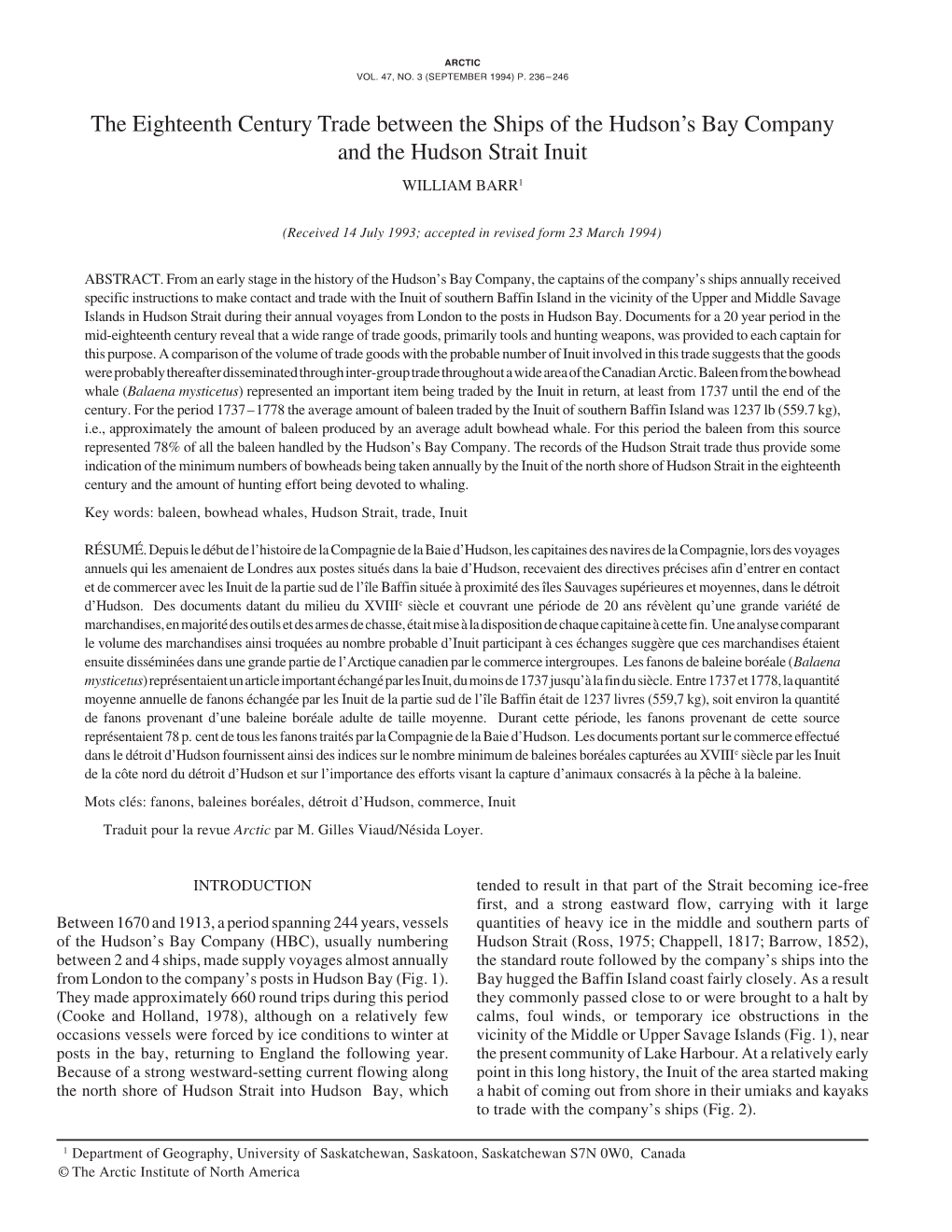 ARCTIC
VOL. 47, NO. 3 (SEPTEMBER 1994) P. 236–246

The Eighteenth Century Trade between the Ships of the Hudson's Bay Company and the Hudson Strait Inuit

WILLIAM BARR$^1$

(Received 14 July 1993; accepted in revised form 23 March 1994)

ABSTRACT. From an early stage in the history of the Hudson's Bay Company, the captains of the company's ships annually received specific instructions to make contact and trade with the Inuit of southern Baffin Island in the vicinity of the Upper and Middle Savage Islands in Hudson Strait during their annual voyages from London to the posts in Hudson Bay. Documents for a 20 year period in the mid-eighteenth century reveal that a wide range of trade goods, primarily tools and hunting weapons, was provided to each captain for this purpose. A comparison of the volume of trade goods with the probable number of Inuit involved in this trade suggests that the goods were probably thereafter disseminated through inter-group trade throughout a wide area of the Canadian Arctic. Baleen from the bowhead whale (Balaena mysticetus) represented an important item being traded by the Inuit in return, at least from 1737 until the end of the century. For the period 1737–1778 the average amount of baleen traded by the Inuit of southern Baffin Island was 1237 lb (559.7 kg), i.e., approximately the amount of baleen produced by an average adult bowhead whale. For this period the baleen from this source represented 78% of all the baleen handled by the Hudson's Bay Company. The records of the Hudson Strait trade thus provide some indication of the minimum numbers of bowheads being taken annually by the Inuit of the north shore of Hudson Strait in the eighteenth century and the amount of hunting effort being devoted to whaling.

Key words: baleen, bowhead whales, Hudson Strait, trade, Inuit

RÉSUMÉ. Depuis le début de l'histoire de la Compagnie de la Baie d'Hudson, les capitaines des navires de la Compagnie, lors des voyages annuels qui les amenaient de Londres aux postes situés dans la baie d'Hudson, recevaient des directives précises afin d'entrer en contact et de commercer avec les Inuit de la partie sud de l'île Baffin située à proximité des îles Sauvages supérieures et moyennes, dans le détroit d'Hudson. Des documents datant du milieu du XVIII$^e$ siècle et couvrant une période de 20 ans révèlent qu'une grande variété de marchandises, en majorité des outils et des armes de chasse, était mise à la disposition de chaque capitaine à cette fin. Une analyse comparant le volume des marchandises ainsi troquées au nombre probable d'Inuit participant à ces échanges suggère que ces marchandises étaient ensuite disséminées dans une grande partie de l'Arctique canadien par le commerce intergroupes. Les fanons de baleine boréale (Balaena mysticetus) représentaient un article important échangé par les Inuit, du moins de 1737 jusqu'à la fin du siècle. Entre 1737 et 1778, la quantité moyenne annuelle de fanons échangée par les Inuit de la partie sud de l'île Baffin était de 1237 livres (559,7 kg), soit environ la quantité de fanons provenant d'une baleine boréale adulte de taille moyenne. Durant cette période, les fanons provenant de cette source représentaient 78 p. cent de tous les fanons traités par la Compagnie de la Baie d'Hudson. Les documents portant sur le commerce effectué dans le détroit d'Hudson fournissent ainsi des indices sur le nombre minimum de baleines boréales capturées au XVIII$^e$ siècle par les Inuit de la côte nord du détroit d'Hudson et sur l'importance des efforts visant la capture d'animaux consacrés à la pêche à la baleine.

Mots clés: fanons, baleines boréales, détroit d'Hudson, commerce, Inuit

Traduit pour la revue Arctic par M. Gilles Viaud/Nésida Loyer.

INTRODUCTION

Between 1670 and 1913, a period spanning 244 years, vessels of the Hudson's Bay Company (HBC), usually numbering between 2 and 4 ships, made supply voyages almost annually from London to the company's posts in Hudson Bay (Fig. 1). They made approximately 660 round trips during this period (Cooke and Holland, 1978), although on a relatively few occasions vessels were forced by ice conditions to winter at posts in the bay, returning to England the following year. Because of a strong westward-setting current flowing along the north shore of Hudson Strait into Hudson Bay, which tended to result in that part of the Strait becoming ice-free first, and a strong eastward flow, carrying with it large quantities of heavy ice in the middle and southern parts of Hudson Strait (Ross, 1975; Chappell, 1817; Barrow, 1852), the standard route followed by the company's ships into the Bay hugged the Baffin Island coast fairly closely. As a result they commonly passed close to or were brought to a halt by calms, foul winds, or temporary ice obstructions in the vicinity of the Middle or Upper Savage Islands (Fig. 1), near the present community of Lake Harbour. At a relatively early point in this long history, the Inuit of the area started making a habit of coming out from shore in their umiaks and kayaks to trade with the company's ships (Fig. 2).

$^1$ Department of Geography, University of Saskatchewan, Saskatoon, Saskatchewan S7N 0W0, Canada
© The Arctic Institute of North America